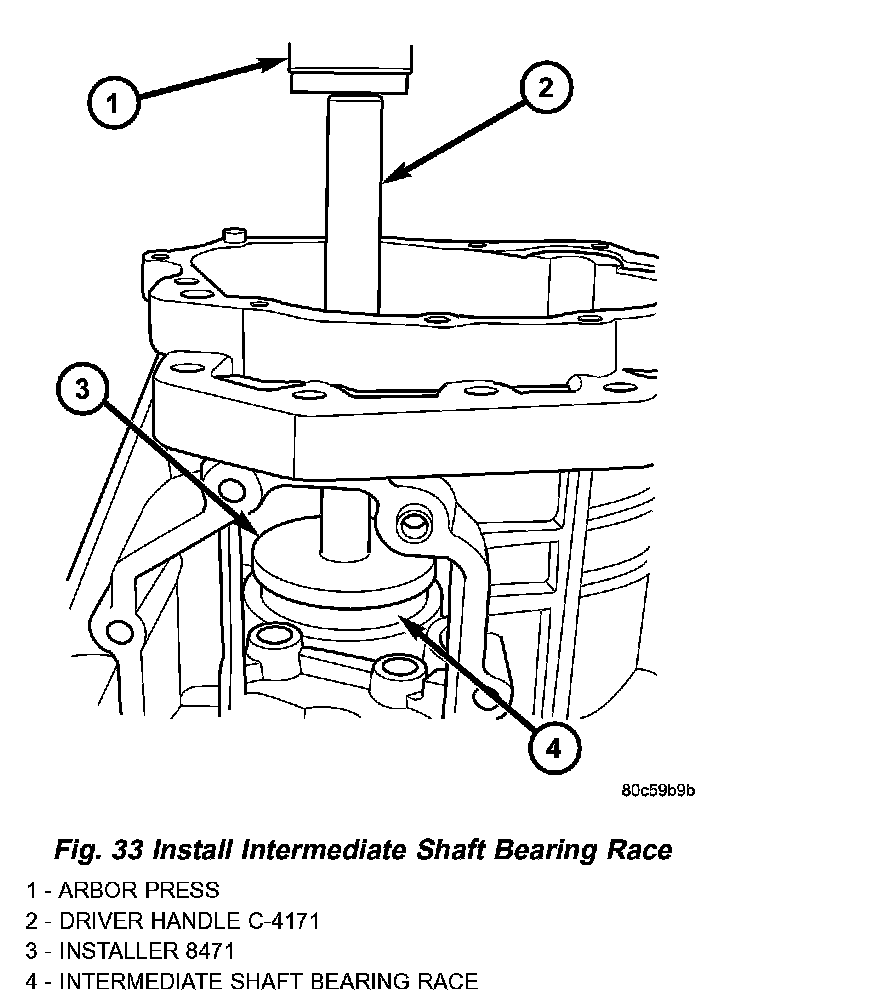 1
2
3
4
80c59b9b

Fig. 33 Install Intermediate Shaft Bearing Race

1 - ARBOR PRESS
2 - DRIVER HANDLE C-4171
3 - INSTALLER 8471
4 - INTERMEDIATE SHAFT BEARING RACE